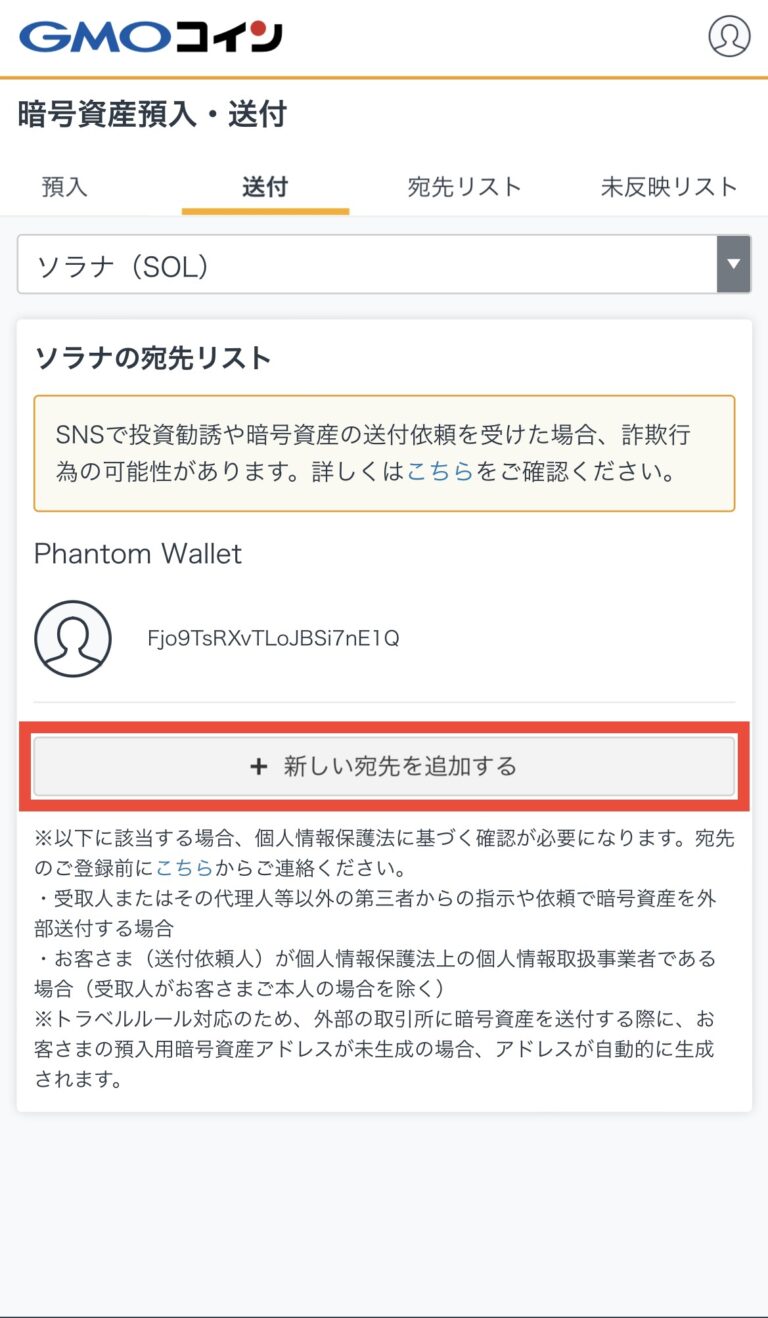 GMOコイン

暗号資産預入・送付

預入
送付
宛先リスト
未反映リスト

ソラナ（SOL）

ソラナの宛先リスト

SNSで投資勧誘や暗号資産の送付依頼を受けた場合、詐欺行為の可能性があります。詳しくはこちらをご確認ください。

Phantom Wallet

Fjo9TsRXvTLoJBSi7nE1Q

+ 新しい宛先を追加する

※以下に該当する場合、個人情報保護法に基づく確認が必要になります。宛先のご登録前にこちらからご連絡ください。
・受取人またはその代理人等以外の第三者からの指示や依頼で暗号資産を外部送付する場合
・お客さま（送付依頼人）が個人情報保護法上の個人情報取扱事業者である場合（受取人がお客さまご本人の場合を除く）
※トラベルルール対応のため、外部の取引所に暗号資産を送付する際に、お客さまの預入用暗号資産アドレスが未生成の場合、アドレスが自動的に生成されます。